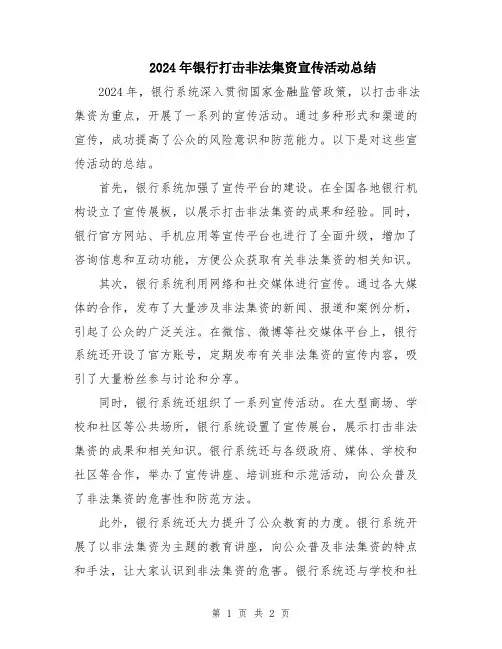 2024年银行打击非法集资宣传活动总结

2024年，银行系统深入贯彻国家金融监管政策，以打击非法集资为重点，开展了一系列的宣传活动。通过多种形式和渠道的宣传，成功提高了公众的风险意识和防范能力。以下是对这些宣传活动的总结。

首先，银行系统加强了宣传平台的建设。在全国各地银行机构设立了宣传展板，以展示打击非法集资的成果和经验。同时，银行官方网站、手机应用等宣传平台也进行了全面升级，增加了咨询信息和互动功能，方便公众获取有关非法集资的相关知识。

其次，银行系统利用网络和社交媒体进行宣传。通过各大媒体的合作，发布了大量涉及非法集资的新闻、报道和案例分析，引起了公众的广泛关注。在微信、微博等社交媒体平台上，银行系统还开设了官方账号，定期发布有关非法集资的宣传内容，吸引了大量粉丝参与讨论和分享。

同时，银行系统还组织了一系列宣传活动。在大型商场、学校和社区等公共场所，银行系统设置了宣传展台，展示打击非法集资的成果和相关知识。银行系统还与各级政府、媒体、学校和社区等合作，举办了宣传讲座、培训班和示范活动，向公众普及了非法集资的危害性和防范方法。

此外，银行系统还大力提升了公众教育的力度。银行系统开展了以非法集资为主题的教育讲座，向公众普及非法集资的特点和手法，让大家认识到非法集资的危害。银行系统还与学校和社

第 1 页 共 2 页